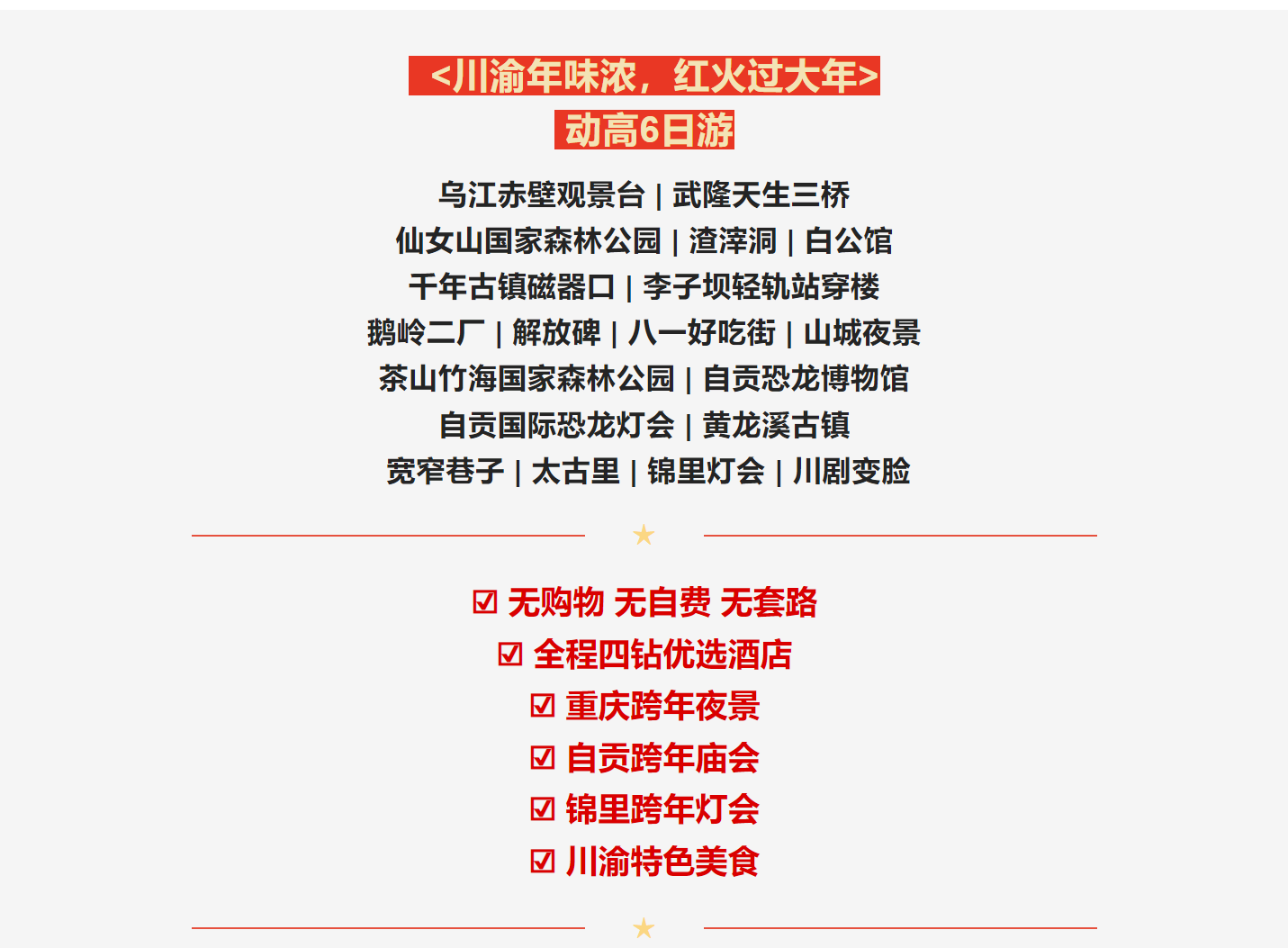 <川渝年味浓，红火过大年>
动高6日游

乌江赤壁观景台 | 武隆天生三桥
仙女山国家森林公园 | 渣滓洞 | 白公馆
千年古镇磁器口 | 李子坝轻轨站穿楼
鹅岭二厂 | 解放碑 | 八一好吃街 | 山城夜景
茶山竹海国家森林公园 | 自贡恐龙博物馆
自贡国际恐龙灯会 | 黄龙溪古镇
宽窄巷子 | 太古里 | 锦里灯会 | 川剧变脸

★

☑ 无购物 无自费 无套路
☑ 全程四钻优选酒店
☑ 重庆跨年夜景
☑ 自贡跨年庙会
☑ 锦里跨年灯会
☑ 川渝特色美食

★